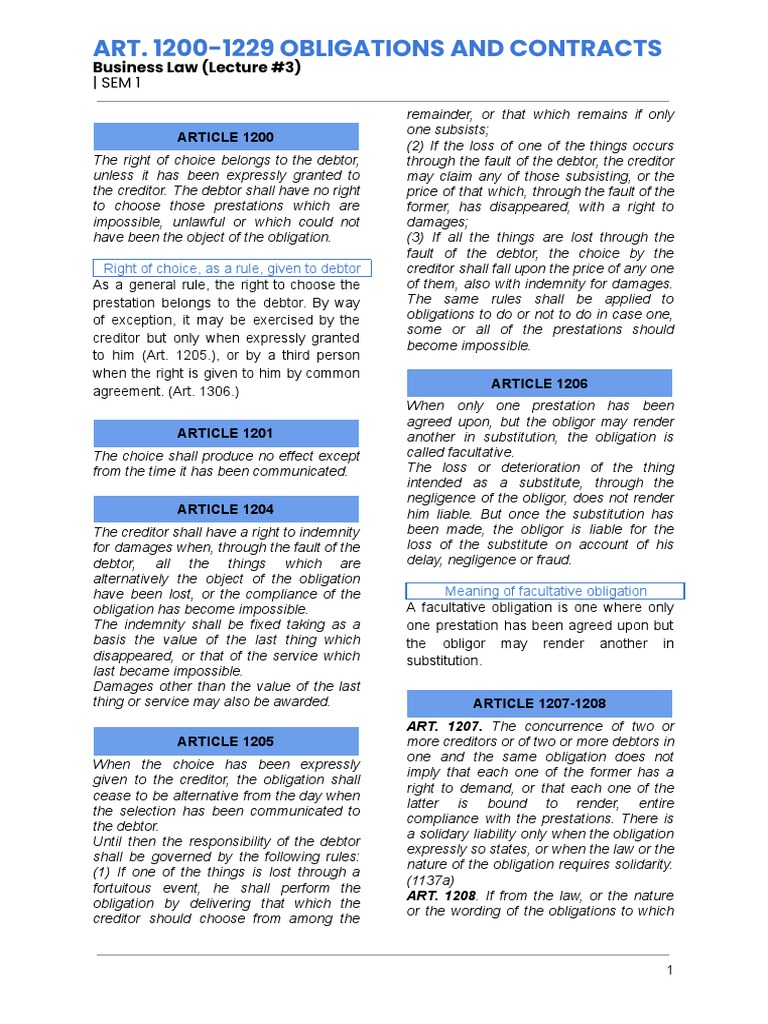 ART. 1200-1229 OBLIGATIONS AND CONTRACTS
Business Law (Lecture #3)
| SEM 1

ARTICLE 1200

The right of choice belongs to the debtor, unless it has been expressly granted to the creditor. The debtor shall have no right to choose those prestations which are impossible, unlawful or which could not have been the object of the obligation.

Right of choice, as a rule, given to debtor

As a general rule, the right to choose the prestation belongs to the debtor. By way of exception, it may be exercised by the creditor but only when expressly granted to him (Art. 1205.), or by a third person when the right is given to him by common agreement. (Art. 1306.)

ARTICLE 1201

The choice shall produce no effect except from the time it has been communicated.

ARTICLE 1204

The creditor shall have a right to indemnity for damages when, through the fault of the debtor, all the things which are alternatively the object of the obligation have been lost, or the compliance of the obligation has become impossible.
The indemnity shall be fixed taking as a basis the value of the last thing which disappeared, or that of the service which last became impossible.
Damages other than the value of the last thing or service may also be awarded.

ARTICLE 1205

When the choice has been expressly given to the creditor, the obligation shall cease to be alternative from the day when the selection has been communicated to the debtor.
Until then the responsibility of the debtor shall be governed by the following rules:
(1) If one of the things is lost through a fortuitous event, he shall perform the obligation by delivering that which the creditor should choose from among the remainder, or that which remains if only one subsists;
(2) If the loss of one of the things occurs through the fault of the debtor, the creditor may claim any of those subsisting, or the price of that which, through the fault of the former, has disappeared, with a right to damages;
(3) If all the things are lost through the fault of the debtor, the choice by the creditor shall fall upon the price of any one of them, also with indemnity for damages.
The same rules shall be applied to obligations to do or not to do in case one, some or all of the prestations should become impossible.

ARTICLE 1206

When only one prestation has been agreed upon, but the obligor may render another in substitution, the obligation is called facultative.
The loss or deterioration of the thing intended as a substitute, through the negligence of the obligor, does not render him liable. But once the substitution has been made, the obligor is liable for the loss of the substitute on account of his delay, negligence or fraud.

Meaning of facultative obligation

A facultative obligation is one where only one prestation has been agreed upon but the obligor may render another in substitution.

ARTICLE 1207-1208

ART. 1207. The concurrence of two or more creditors or of two or more debtors in one and the same obligation does not imply that each one of the former has a right to demand, or that each one of the latter is bound to render, entire compliance with the prestations. There is a solidary liability only when the obligation expressly so states, or when the law or the nature of the obligation requires solidarity. (1137a)
ART. 1208. If from the law, or the nature or the wording of the obligations to which

1